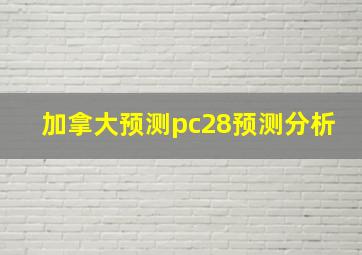 加拿大预测pc28预测分析